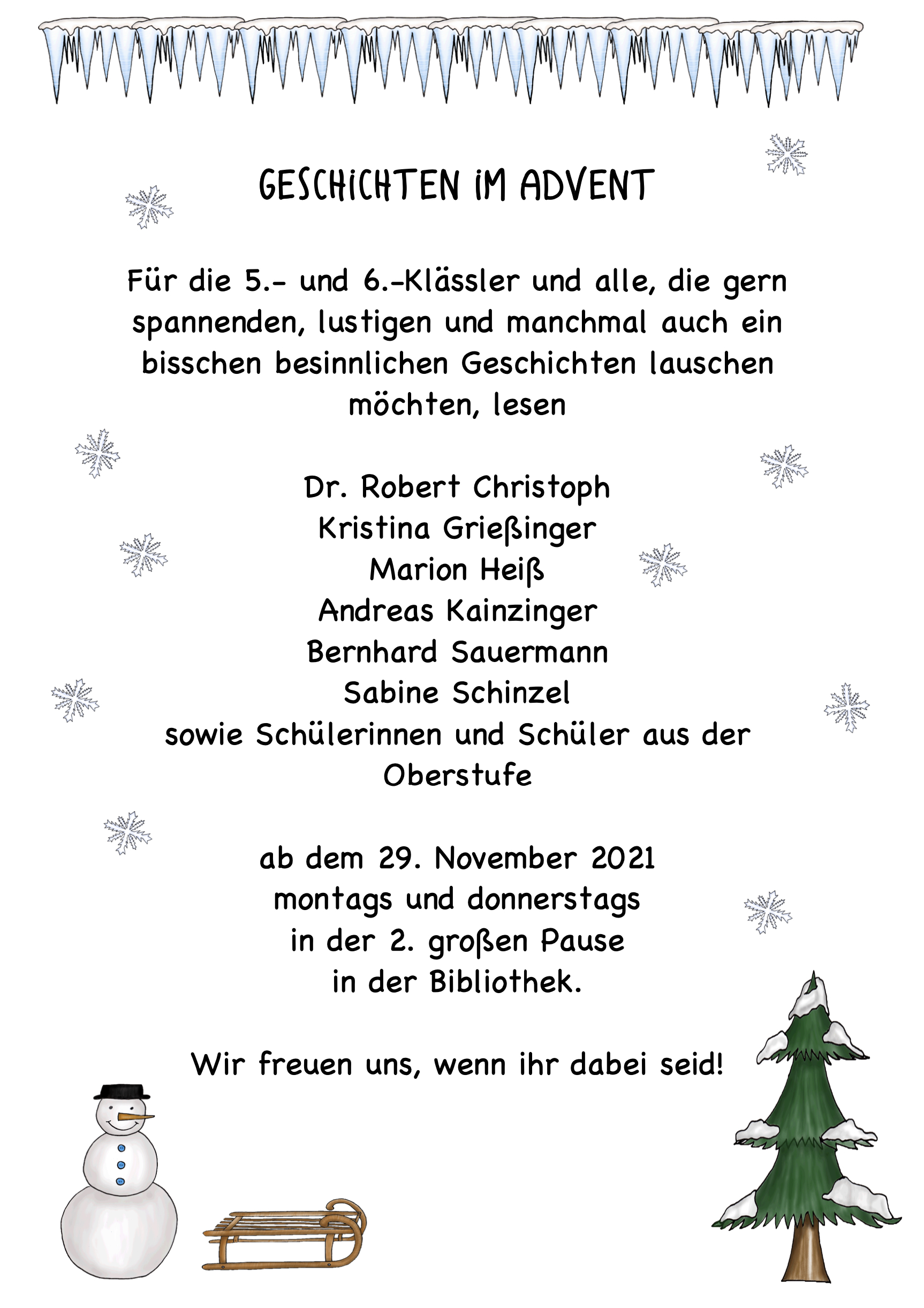 GESCHICHTEN IM ADVENT

Für die 5.- und 6.-Klässler und alle, die gern spannenden, lustigen und manchmal auch ein bisschen besinnlichen Geschichten lauschen möchten, lesen

Dr. Robert Christoph
Kristina Grießinger
Marion Heiß
Andreas Kainzinger
Bernhard Sauermann
Sabine Schinzel
sowie Schülerinnen und Schüler aus der Oberstufe

ab dem 29. November 2021
montags und donnerstags
in der 2. großen Pause
in der Bibliothek.

Wir freuen uns, wenn ihr dabei seid!